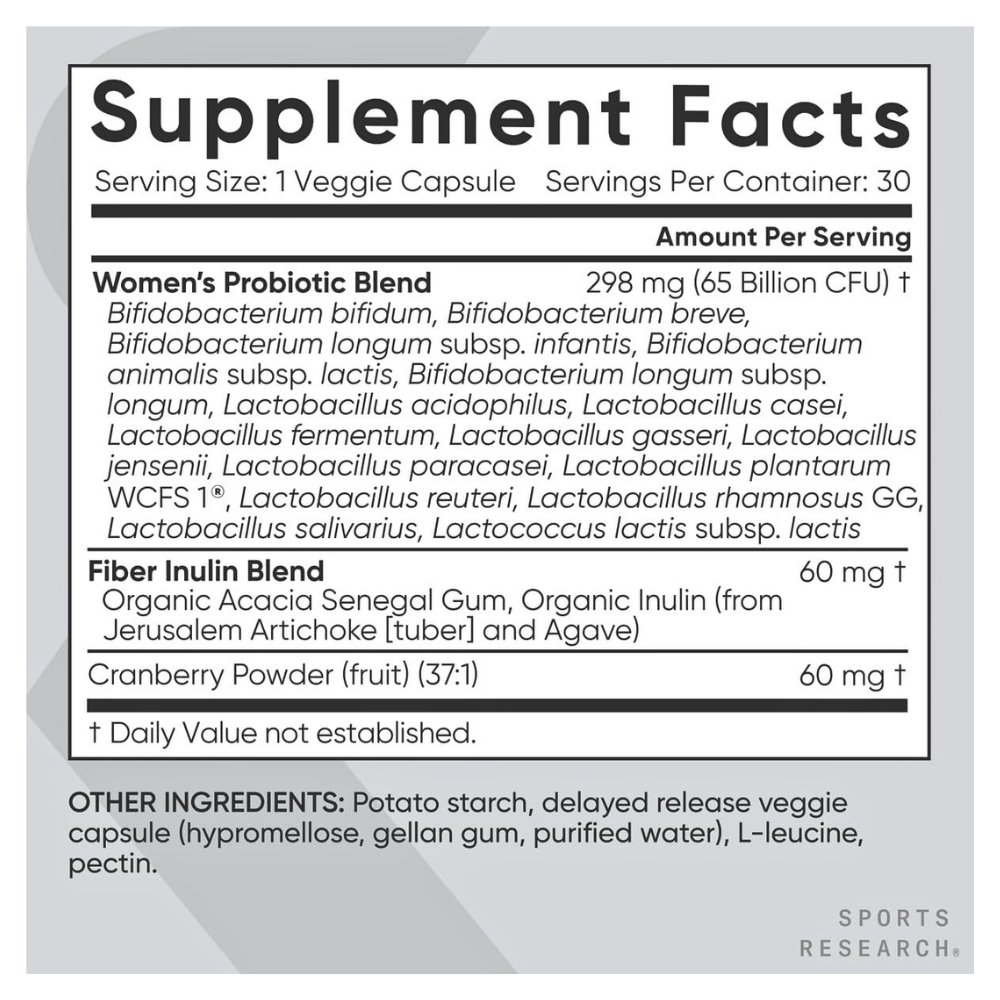 Supplement Facts

Serving Size: 1 Veggie Capsule Servings Per Container: 30

Amount Per Serving

Women's Probiotic Blend 298 mg (65 Billion CFU) †
Bifidobacterium bifidum, Bifidobacterium breve, Bifidobacterium longum subsp. infantis, Bifidobacterium animalis subsp. lactis, Bifidobacterium longum subsp. longum, Lactobacillus acidophilus, Lactobacillus casei, Lactobacillus fermentum, Lactobacillus gasseri, Lactobacillus jensenii, Lactobacillus paracasei, Lactobacillus plantarum WCFS 1®, Lactobacillus reuteri, Lactobacillus rhamnosus GG, Lactobacillus salivarius, Lactococcus lactis subsp. lactis

Fiber Inulin Blend 60 mg †
Organic Acacia Senegal Gum, Organic Inulin (from Jerusalem Artichoke [tuber] and Agave)

Cranberry Powder (fruit) (37:1) 60 mg †

† Daily Value not established.

OTHER INGREDIENTS: Potato starch, delayed release veggie capsule (hypromellose, gellan gum, purified water), L-leucine, pectin.

SPORTS
RESEARCH®